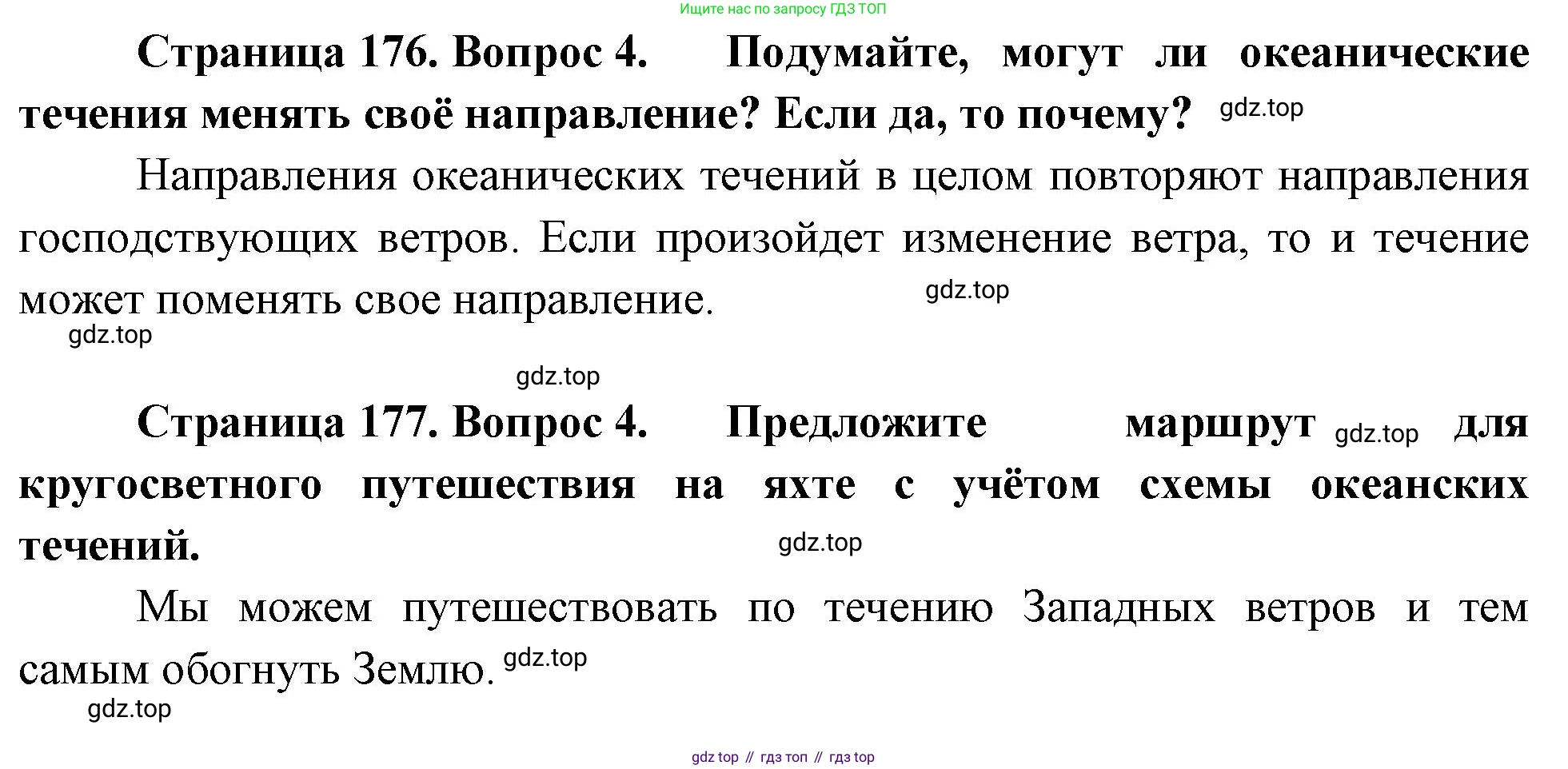 Ищите нас по запросу ГДЗ ТОП

Страница 176. Вопрос 4. Подумайте, могут ли океанические течения менять своё направление? Если да, то почему? gdz.top

Направления океанических течений в целом повторяют направления господствующих ветров. Если произойдет изменение ветра, то и течение может поменять свое направление. gdz.top

gdz.top

gdz.top

Страница 177. Вопрос 4. Предложите маршрут gdz.top для кругосветного путешествия на яхте с учётом схемы океанских течений. gdz.top

Мы можем путешествовать по течению Западных ветров и тем самым обогнуть Землю. gdz.top

gdz.top

gdz top // гдз топ // гдз top